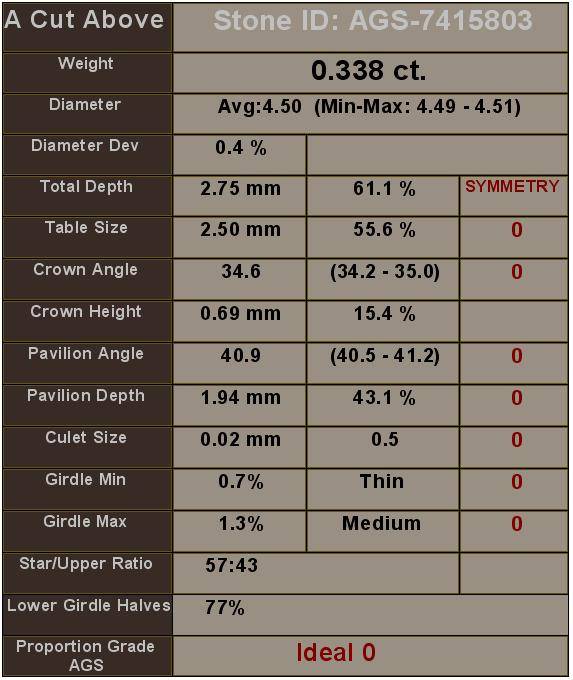 | A Cut Above | Stone ID: AGS-7415803 | | |
|---|---|---|---|
| Weight | 0.338 ct. | | |
| Diameter | Avg:4.50 (Min-Max: 4.49 - 4.51) | | |
| Diameter Dev | 0.4 % | | |
| Total Depth | 2.75 mm | 61.1 % | SYMMETRY |
| Table Size | 2.50 mm | 55.6 % | 0 |
| Crown Angle | 34.6 | (34.2 - 35.0) | 0 |
| Crown Height | 0.69 mm | 15.4 % | |
| Pavilion Angle | 40.9 | (40.5 - 41.2) | 0 |
| Pavilion Depth | 1.94 mm | 43.1 % | 0 |
| Culet Size | 0.02 mm | 0.5 | 0 |
| Girdle Min | 0.7% | Thin | 0 |
| Girdle Max | 1.3% | Medium | 0 |
| Star/Upper Ratio | 57:43 | | |
| Lower Girdle Halves | 77% | | |
| Proportion Grade AGS | Ideal 0 | | |